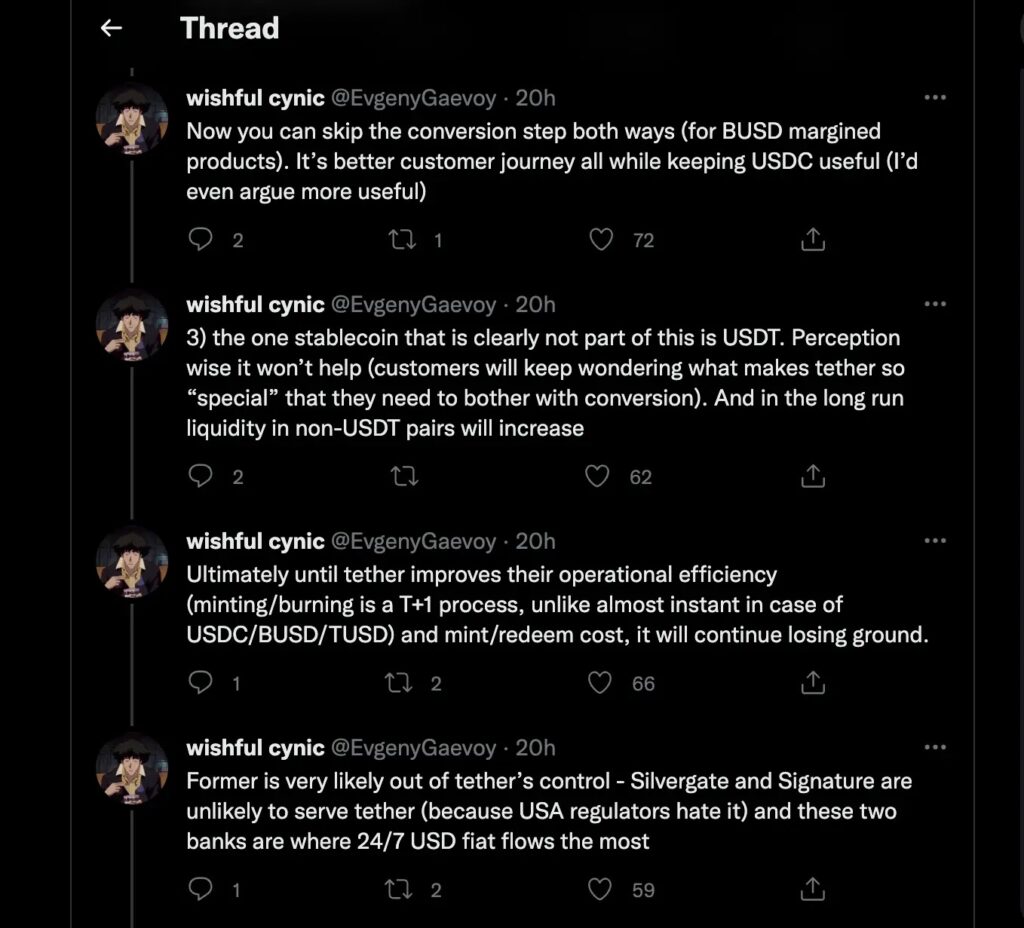 Thread

wishful cynic @EvgenyGaevoy · 20h
Now you can skip the conversion step both ways (for BUSD margined products). It's better customer journey all while keeping USDC useful (I'd even argue more useful)

2 1 72

wishful cynic @EvgenyGaevoy · 20h
3) the one stablecoin that is clearly not part of this is USDT. Perception wise it won't help (customers will keep wondering what makes tether so "special" that they need to bother with conversion). And in the long run liquidity in non-USDT pairs will increase

2 62

wishful cynic @EvgenyGaevoy · 20h
Ultimately until tether improves their operational efficiency (minting/burning is a T+1 process, unlike almost instant in case of USDC/BUSD/TUSD) and mint/redeem cost, it will continue losing ground.

1 2 66

wishful cynic @EvgenyGaevoy · 20h
Former is very likely out of tether's control - Silvergate and Signature are unlikely to serve tether (because USA regulators hate it) and these two banks are where 24/7 USD fiat flows the most

1 2 59